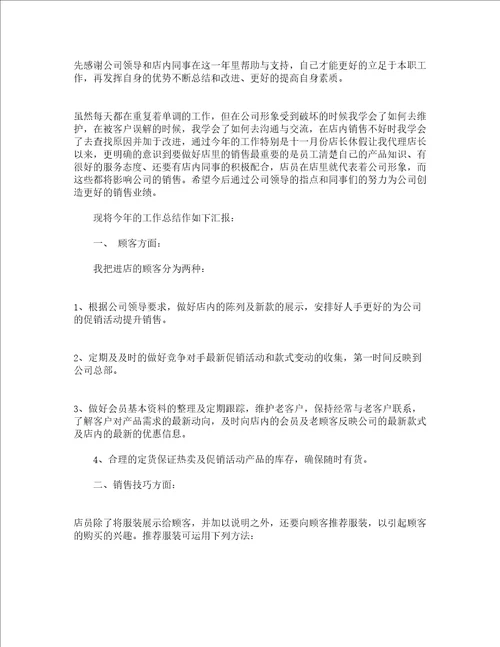 先感谢公司领导和店内同事在这一年里帮助与支持，自己才能更好的立足于本职工作，再发挥自身的优势不断总结和改进、更好的提高自身素质。

虽然每天都在重复着单调的工作，但在公司形象受到破坏的时候我学会了如何去维护，在被客户误解的时候，我学会了如何去沟通与交流，在店内销售不好时我学会了去查找原因并加于改进，通过今年的工作特别是十一月份店长休假让我代理店长以来，更明确的意识到要做好店里的销售最重要的是员工清楚自己的产品知识、有很好的服务态度、还要有店内同事的积极配合，店员在店里就代表着公司形象，而这些都将影响公司的销售。希望今后通过公司领导的指点和同事们的努力为公司创造更好的销售业绩。

现将今年的工作总结作如下汇报：

一、 顾客方面：

我把进店的顾客分为两种：

1、根据公司领导要求，做好店内的陈列及新款的展示，安排好人手更好的为公司的促销活动提升销售。

2、定期及及时的做好竞争对手最新促销活动和款式变动的收集，第一时间反映到公司总部。

3、做好会员基本资料的整理及定期跟踪，维护老客户，保持经常与老客户联系，了解客户对产品需求的最新动向，及时向店内的会员及老顾客反映公司的最新款式及店内的最新的优惠信息。

4、合理的定货保证热卖及促销活动产品的库存，确保随时有货。

二、销售技巧方面：

店员除了将服装展示给顾客，并加以说明之外，还要向顾客推荐服装，以引起顾客的购买的兴趣。推荐服装可运用下列方法：